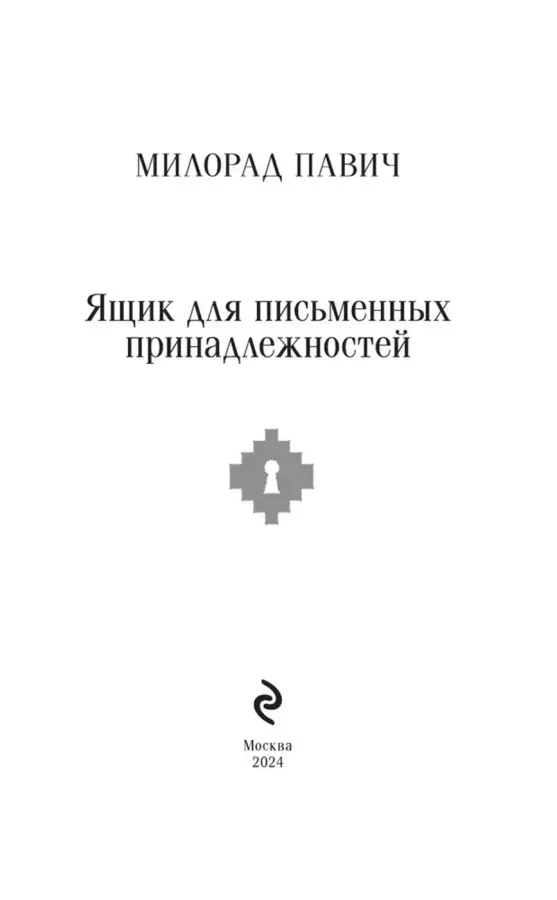 МИЛОРАД ПАВИЧ

Ящик для письменных принадлежностей

Москва
2024